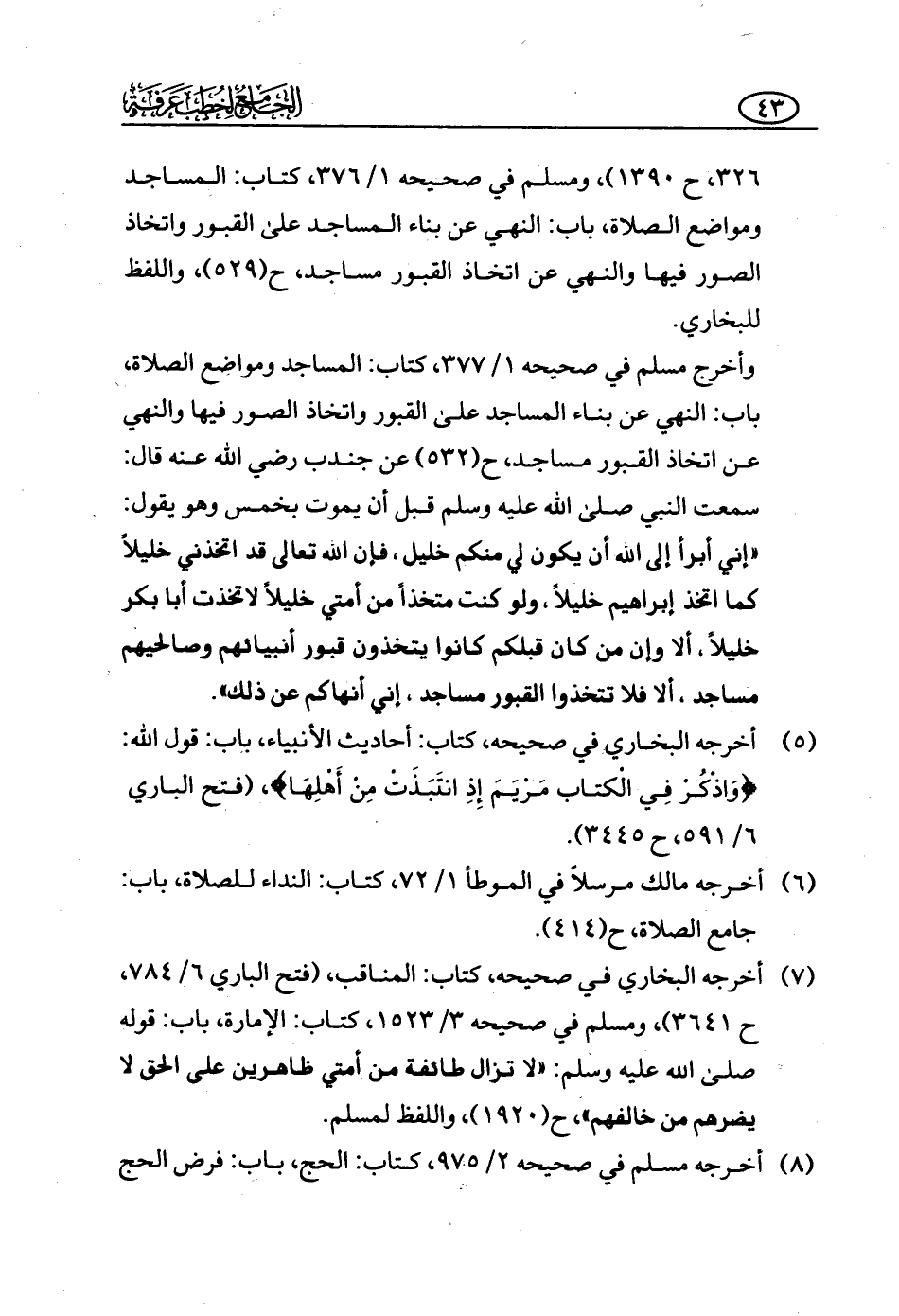 الجامع لخطب عرفة ٤٣

٣٢٦، ح ١٣٩٠)، ومسلم في صحيحه ١/ ٣٧٦، كتاب: المساجد ومواضع الصلاة، باب: النهي عن بناء المساجد على القبور واتخاذ الصور فيها والنهي عن اتخاذ القبور مساجد، ح(٥٢٩)، واللفظ للبخاري.

وأخرج مسلم في صحيحه ١/ ٣٧٧، كتاب: المساجد ومواضع الصلاة، باب: النهي عن بناء المساجد على القبور واتخاذ الصور فيها والنهي عن اتخاذ القبور مساجد، ح(٥٣٢) عن جندب رضي الله عنه قال: سمعت النبي صلى الله عليه وسلم قبل أن يموت بخمس وهو يقول: «إني أبرأ إلى الله أن يكون لي منكم خليل، فإن الله تعالى قد اتخذني خليلاً كما اتخذ إبراهيم خليلاً، ولو كنت متخذاً من أمتي خليلاً لاتخذت أبا بكر خليلاً، ألا وإن من كان قبلكم كانوا يتخذون قبور أنبيائهم وصالحيهم مساجد، ألا فلا تتخذوا القبور مساجد، إني أنهاكم عن ذلك».

(٥) أخرجه البخاري في صحيحه، كتاب: أحاديث الأنبياء، باب: قول الله: ﴿وَاذْكُرْ فِي الْكِتَابِ مَرْيَمَ إِذِ انتَبَذَتْ مِنْ أَهْلِهَا﴾، (فتح الباري ٦/ ٥٩١، ح ٣٤٤٥).

(٦) أخرجه مالك مرسلاً في الموطأ ١/ ٧٢، كتاب: النداء للصلاة، باب: جامع الصلاة، ح(٤١٤).

(٧) أخرجه البخاري في صحيحه، كتاب: المناقب، (فتح الباري ٦/ ٧٨٤، ح ٣٦٤١)، ومسلم في صحيحه ٣/ ١٥٢٣، كتاب: الإمارة، باب: قوله صلى الله عليه وسلم: «لا تزال طائفة من أمتي ظاهرين على الحق لا يضرهم من خالفهم»، ح(١٩٢٠)، واللفظ لمسلم.

(٨) أخرجه مسلم في صحيحه ٢/ ٩٧٥، كتاب: الحج، باب: فرض الحج